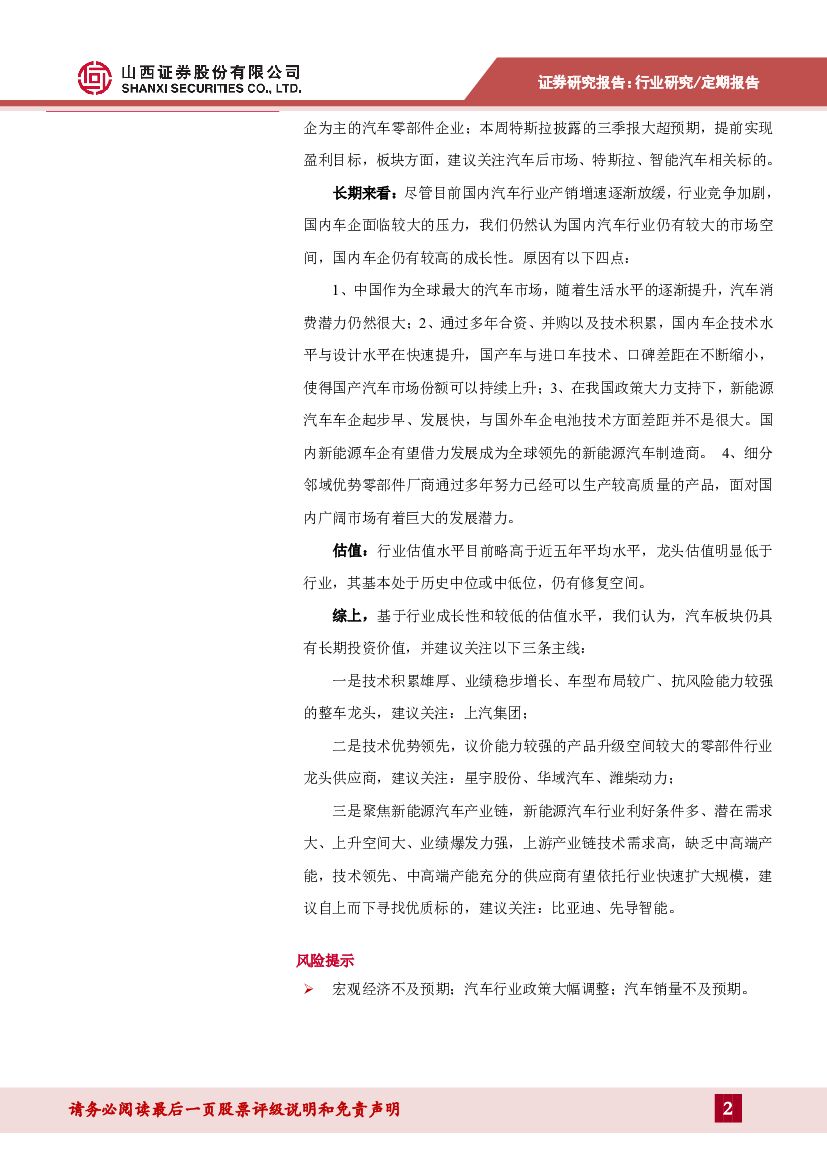 山西证券股份有限公司
SHANXI SECURITIES CO., LTD.

证券研究报告：行业研究/定期报告

企为主的汽车零部件企业；本周特斯拉披露的三季报大超预期，提前实现盈利目标，板块方面，建议关注汽车后市场、特斯拉、智能汽车相关标的。

长期来看：尽管目前国内汽车行业产销增速逐渐放缓，行业竞争加剧，国内车企面临较大的压力，我们仍然认为国内汽车行业仍有较大的市场空间，国内车企仍有较高的成长性。原因有以下四点：

1、中国作为全球最大的汽车市场，随着生活水平的逐渐提升，汽车消费潜力仍然很大；2、通过多年合资、并购以及技术积累，国内车企技术水平与设计水平在快速提升，国产车与进口车技术、口碑差距在不断缩小，使得国产汽车市场份额可以持续上升；3、在我国政策大力支持下，新能源汽车车企起步早、发展快，与国外车企电池技术方面差距并不是很大。国内新能源车企有望借力发展成为全球领先的新能源汽车制造商。 4、细分邻域优势零部件厂商通过多年努力已经可以生产较高质量的产品，面对国内广阔市场有着巨大的发展潜力。

估值：行业估值水平目前略高于近五年平均水平，龙头估值明显低于行业，其基本处于历史中位或中低位，仍有修复空间。

综上，基于行业成长性和较低的估值水平，我们认为，汽车板块仍具有长期投资价值，并建议关注以下三条主线：

一是技术积累雄厚、业绩稳步增长、车型布局较广、抗风险能力较强的整车龙头，建议关注：上汽集团；

二是技术优势领先，议价能力较强的产品升级空间较大的零部件行业龙头供应商，建议关注：星宇股份、华域汽车、潍柴动力；

三是聚焦新能源汽车产业链，新能源汽车行业利好条件多、潜在需求大、上升空间大、业绩爆发力强，上游产业链技术需求高，缺乏中高端产能，技术领先、中高端产能充分的供应商有望依托行业快速扩大规模，建议自上而下寻找优质标的，建议关注：比亚迪、先导智能。

风险提示

➢ 宏观经济不及预期；汽车行业政策大幅调整；汽车销量不及预期。

请务必阅读最后一页股票评级说明和免责声明

2